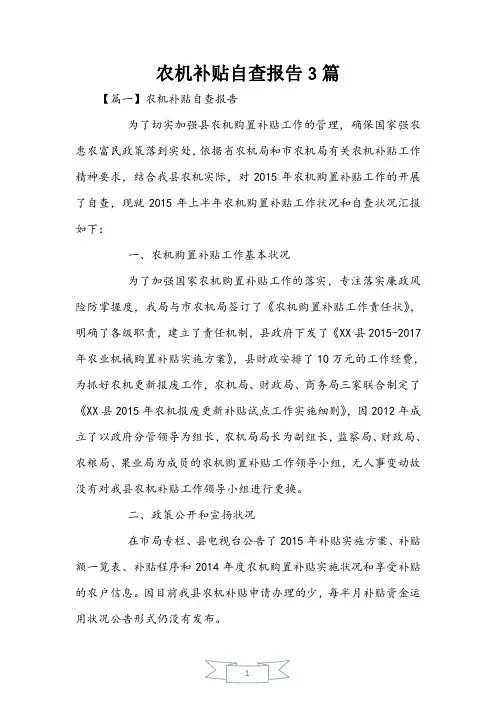 农机补贴自查报告3篇

【篇一】农机补贴自查报告

为了切实加强县农机购置补贴工作的管理，确保国家强农惠农富民政策落到实处，依据省农机局和市农机局有关农机补贴工作精神要求，结合我县农机实际，对2015年农机购置补贴工作的开展了自查，现就2015年上半年农机购置补贴工作状况和自查状况汇报如下：

一、农机购置补贴工作基本状况

为了加强国家农机购置补贴工作的落实，专注落实廉政风险防掌握度，我局与市农机局签订了《农机购置补贴工作责任状》，明确了各级职责，建立了责任机制，县政府下发了《XX县2015-2017年农业机械购置补贴实施方案》，县财政安排了10万元的工作经费，为抓好农机更新报废工作，农机局、财政局、商务局三家联合制定了《XX县2015年农机报废更新补贴试点工作实施细则》，因2012年成立了以政府分管领导为组长，农机局局长为副组长，监察局、财政局、农粮局、果业局为成员的农机购置补贴工作领导小组，无人事变动故没有对我县农机补贴工作领导小组进行更换。

二、政策公开和宣扬状况

在市局专栏、县电视台公告了2015年补贴实施方案、补贴额一览表、补贴程序和2014年度农机购置补贴实施状况和享受补贴的农户信息。因目前我县农机补贴申请办理的少，每半月补贴资金运用状况公告形式仍没有发布。

1